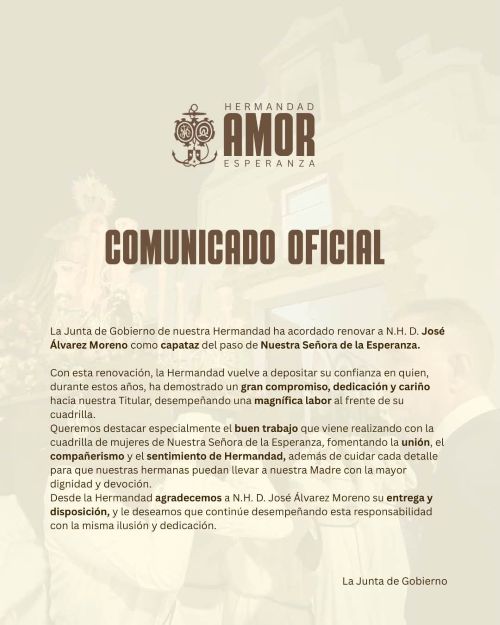 HERMANDAD
AMOR
ESPERANZA

COMUNICADO OFICIAL

La Junta de Gobierno de nuestra Hermandad ha acordado renovar a N.H. D. José Álvarez Moreno como capataz del paso de Nuestra Señora de la Esperanza.

Con esta renovación, la Hermandad vuelve a depositar su confianza en quien, durante estos años, ha demostrado un gran compromiso, dedicación y cariño hacia nuestra Titular, desempeñando una magnífica labor al frente de su cuadrilla.
Queremos destacar especialmente el buen trabajo que viene realizando con la cuadrilla de mujeres de Nuestra Señora de la Esperanza, fomentando la unión, el compañerismo y el sentimiento de Hermandad, además de cuidar cada detalle para que nuestras hermanas puedan llevar a nuestra Madre con la mayor dignidad y devoción.
Desde la Hermandad agradecemos a N.H. D. José Álvarez Moreno su entrega y disposición, y le deseamos que continúe desempeñando esta responsabilidad con la misma ilusión y dedicación.

La Junta de Gobierno